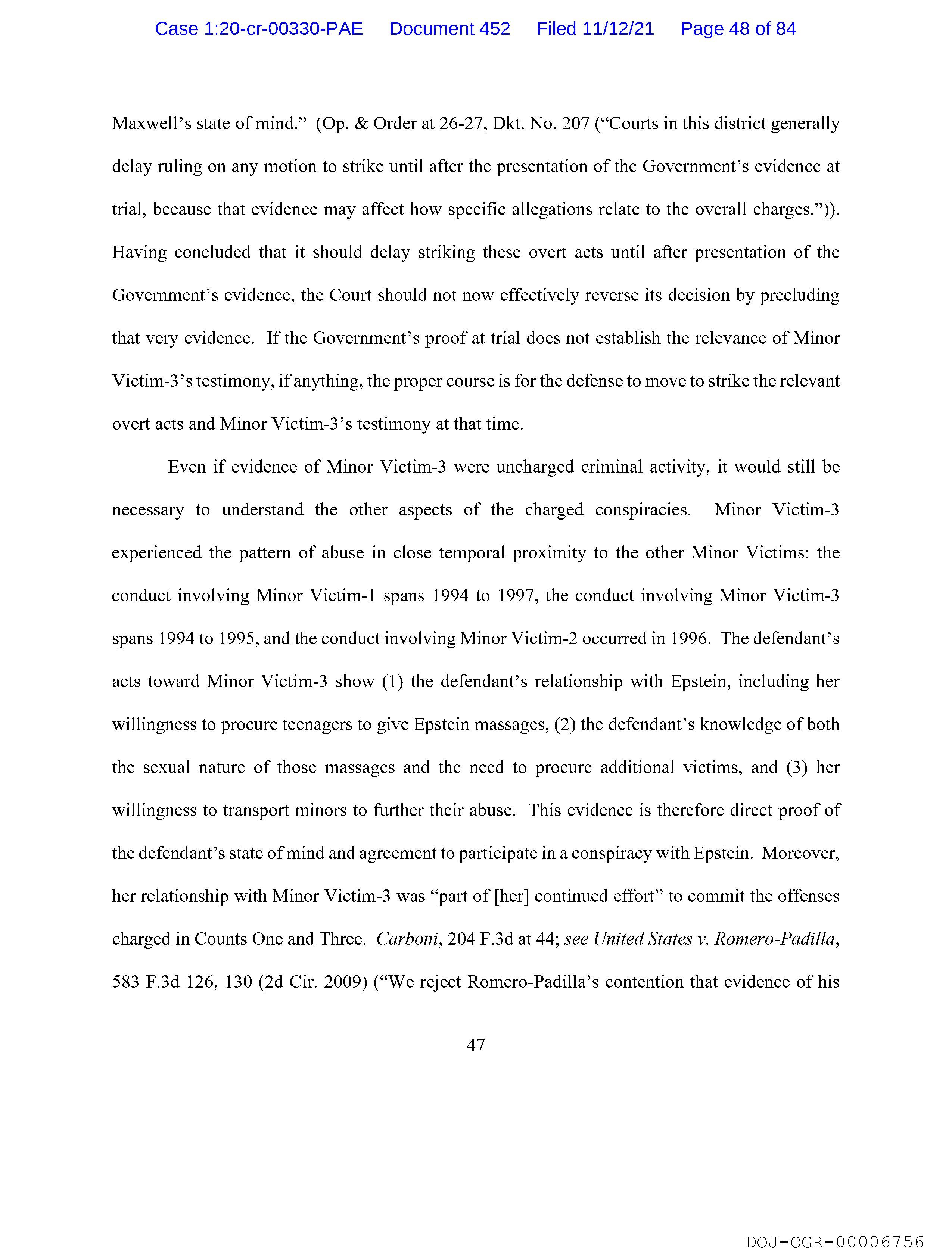 Case 1:20-cr-00330-PAE Document 452 Filed 11/12/21 Page 48 of 84

Maxwell's state of mind." (Op. & Order at 26-27, Dkt. No. 207 ("Courts in this district generally delay ruling on any motion to strike until after the presentation of the Government's evidence at trial, because that evidence may affect how specific allegations relate to the overall charges.")). Having concluded that it should delay striking these overt acts until after presentation of the Government's evidence, the Court should not now effectively reverse its decision by precluding that very evidence. If the Government's proof at trial does not establish the relevance of Minor Victim-3's testimony, if anything, the proper course is for the defense to move to strike the relevant overt acts and Minor Victim-3's testimony at that time.

Even if evidence of Minor Victim-3 were uncharged criminal activity, it would still be necessary to understand the other aspects of the charged conspiracies. Minor Victim-3 experienced the pattern of abuse in close temporal proximity to the other Minor Victims: the conduct involving Minor Victim-1 spans 1994 to 1997, the conduct involving Minor Victim-3 spans 1994 to 1995, and the conduct involving Minor Victim-2 occurred in 1996. The defendant's acts toward Minor Victim-3 show (1) the defendant's relationship with Epstein, including her willingness to procure teenagers to give Epstein massages, (2) the defendant's knowledge of both the sexual nature of those massages and the need to procure additional victims, and (3) her willingness to transport minors to further their abuse. This evidence is therefore direct proof of the defendant's state of mind and agreement to participate in a conspiracy with Epstein. Moreover, her relationship with Minor Victim-3 was "part of [her] continued effort" to commit the offenses charged in Counts One and Three. Carboni, 204 F.3d at 44; see United States v. Romero-Padilla, 583 F.3d 126, 130 (2d Cir. 2009) ("We reject Romero-Padilla's contention that evidence of his

47

DOJ-OGR-00006756